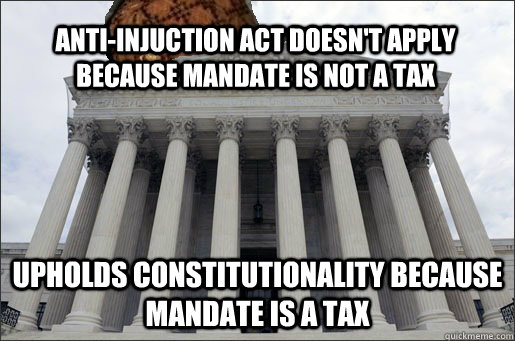 ANTI-INJUCTION ACT DOESN'T APPLY BECAUSE MANDATE IS NOT A TAX

UPHOLDS CONSTITUTIONALITY BECAUSE MANDATE IS A TAX

quickmeme.com